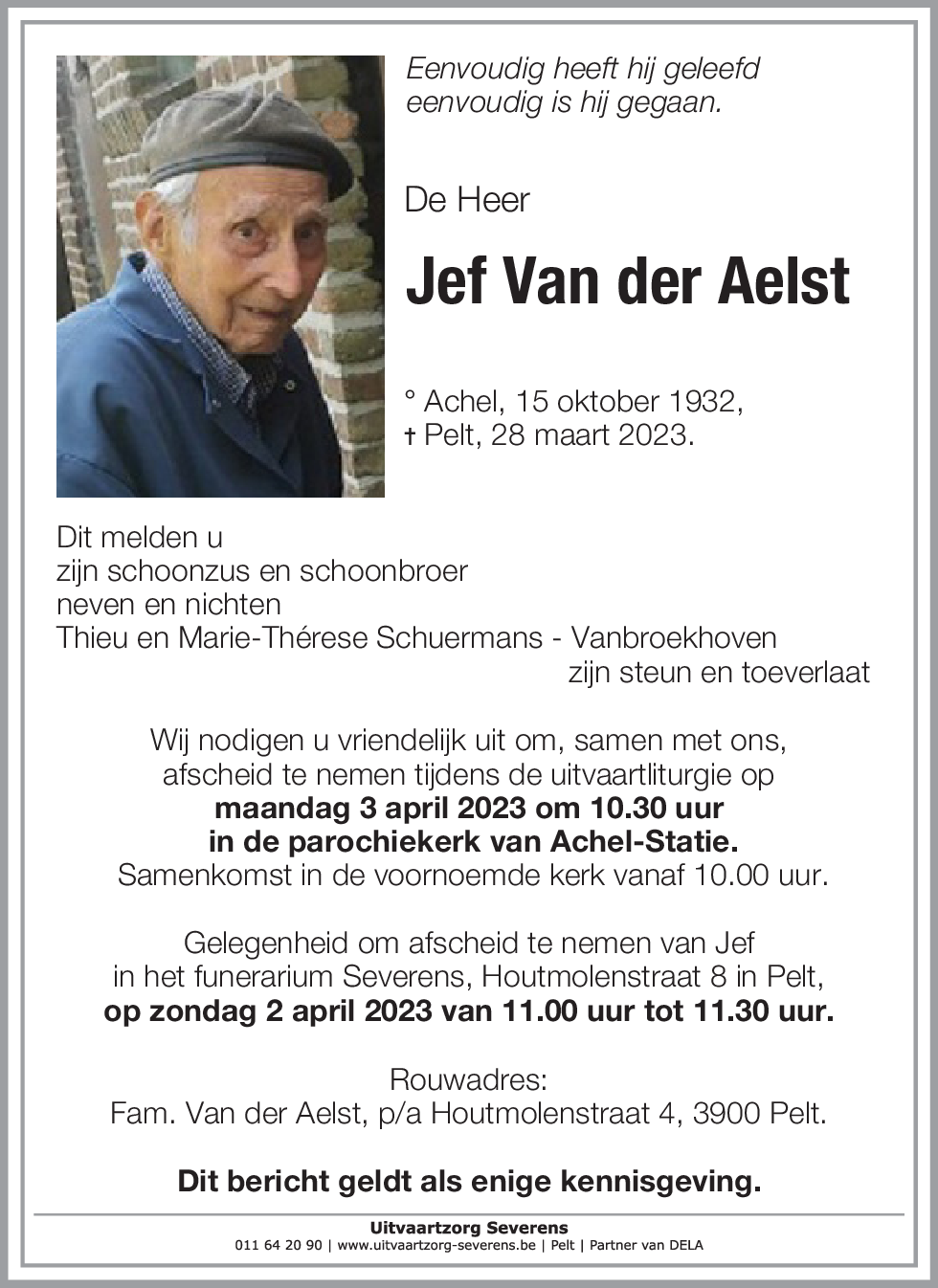 Eenvoudig heeft hij geleefd
eenvoudig is hij gegaan.

De Heer

Jef Van der Aelst

° Achel, 15 oktober 1932,
† Pelt, 28 maart 2023.

Dit melden u
zijn schoonzus en schoonbroer
neven en nichten
Thieu en Marie-Thérese Schuermans - Vanbroekhoven
zijn steun en toeverlaat

Wij nodigen u vriendelijk uit om, samen met ons, afscheid te nemen tijdens de uitvaartliturgie op
maandag 3 april 2023 om 10.30 uur
in de parochiekerk van Achel-Statie.
Samenkomst in de voornoemde kerk vanaf 10.00 uur.

Gelegenheid om afscheid te nemen van Jef in het funerarium Severens, Houtmolenstraat 8 in Pelt,
op zondag 2 april 2023 van 11.00 uur tot 11.30 uur.

Rouwadres:
Fam. Van der Aelst, p/a Houtmolenstraat 4, 3900 Pelt.

Dit bericht geldt als enige kennisgeving.

Uitvaartzorg Severens
011 64 20 90 | www.uitvaartzorg-severens.be | Pelt | Partner van DELA